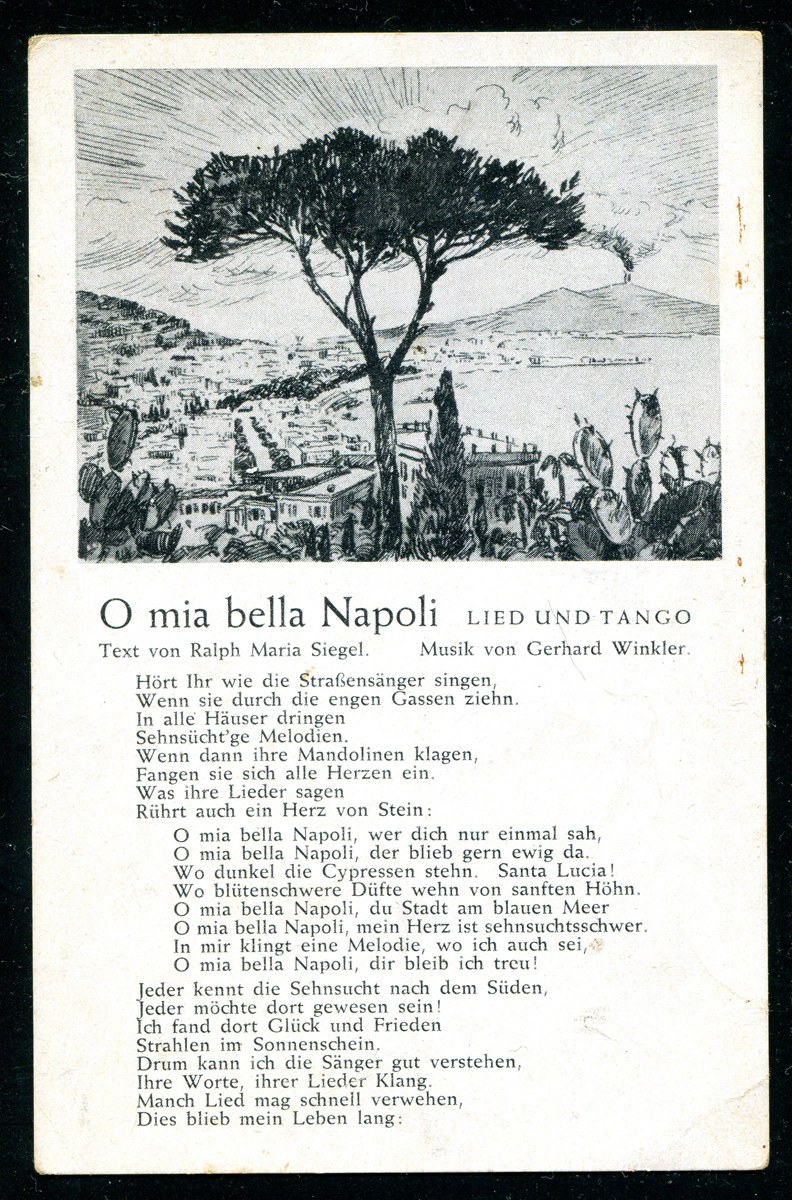 O mia bella Napoli LIED UND TANGO

Text von Ralph Maria Siegel. Musik von Gerhard Winkler.

Hört Ihr wie die Straßensänger singen,
Wenn sie durch die engen Gassen ziehn.
In alle Häuser dringen
Sehnsücht'ge Melodien.
Wenn dann ihre Mandolinen klagen,
Fangen sie sich alle Herzen ein.
Was ihre Lieder sagen
Rührt auch ein Herz von Stein:

O mia bella Napoli, wer dich nur einmal sah,
O mia bella Napoli, der blieb gern ewig da.
Wo dunkel die Cypressen stehn. Santa Lucia!
Wo blütenschwere Düfte wehn von sanften Höhn.
O mia bella Napoli, du Stadt am blauen Meer
O mia bella Napoli, mein Herz ist sehnsuchtsschwer.
In mir klingt eine Melodie, wo ich auch sei,
O mia bella Napoli, dir bleib ich treu!

Jeder kennt die Sehnsucht nach dem Süden,
Jeder möchte dort gewesen sein!
Ich fand dort Glück und Frieden
Strahlen im Sonnenschein.
Drum kann ich die Sänger gut verstehen,
Ihre Worte, ihrer Lieder Klang.
Manch Lied mag schnell verwehen,
Dies blieb mein Leben lang: